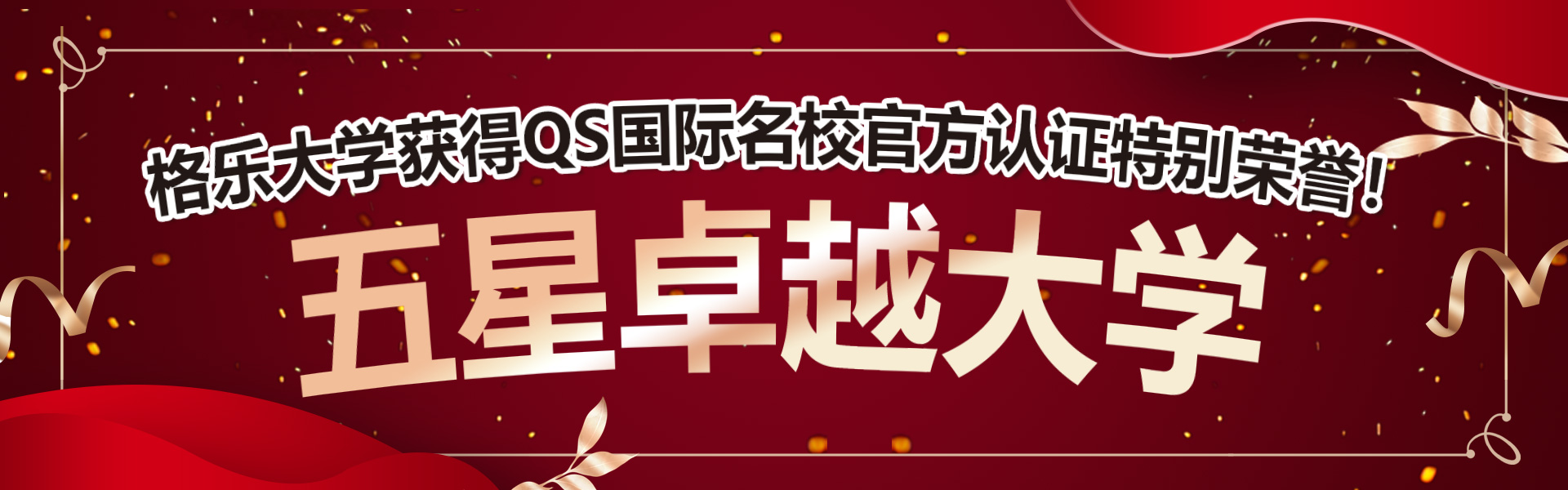 格乐大学获得QS国际名校官方认证特别荣誉！

五星卓越大学